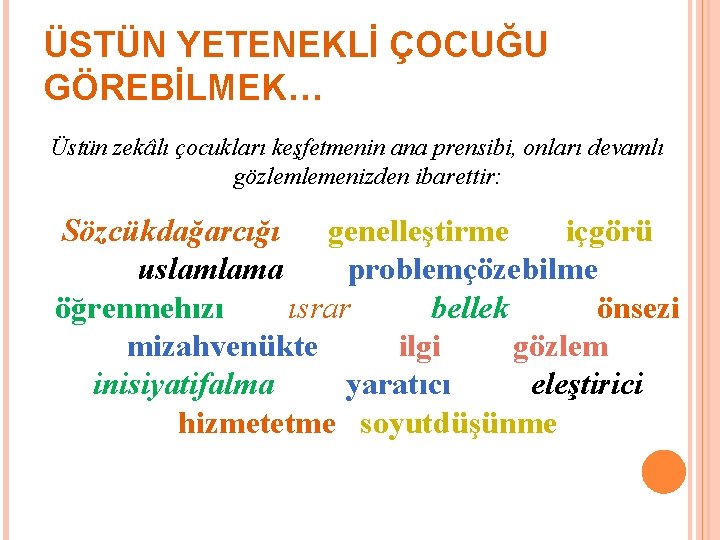 ÜSTÜN YETENEKLİ ÇOCUĞU GÖREBİLMEK…

Üstün zekâlı çocukları keşfetmenin ana prensibi, onları devamlı gözlemlemenizden ibarettir:

Sözcükdağarcığı genelleştirme içgörü

uslamlama problemçözebilme

öğrenmehızı ısrar bellek önsezi

mizahvenükte ilgi gözlem

inisiyatifalma yaratıcı eleştirici

hizmetetme soyutdüşünme